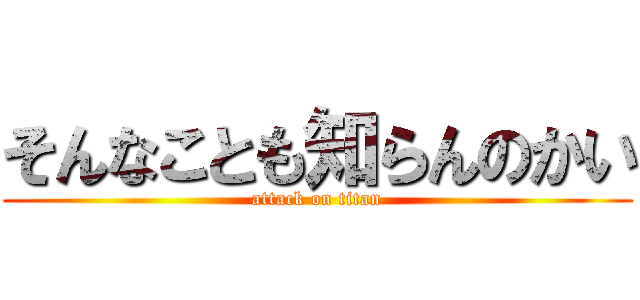 そんなことも知らんのかい
attack on titan